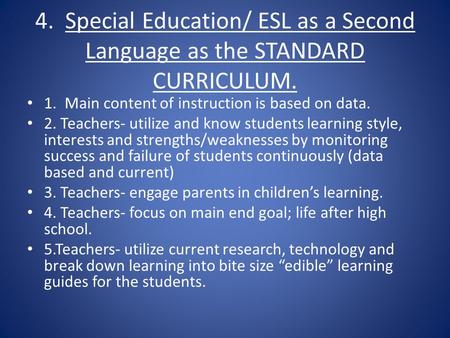 4. Special Education/ ESL as a Second Language as the STANDARD CURRICULUM.

• 1. Main content of instruction is based on data.
• 2. Teachers- utilize and know students learning style, interests and strengths/weaknesses by monitoring success and failure of students continuously (data based and current)
• 3. Teachers- engage parents in children's learning.
• 4. Teachers- focus on main end goal; life after high school.
• 5.Teachers- utilize current research, technology and break down learning into bite size "edible" learning guides for the students.